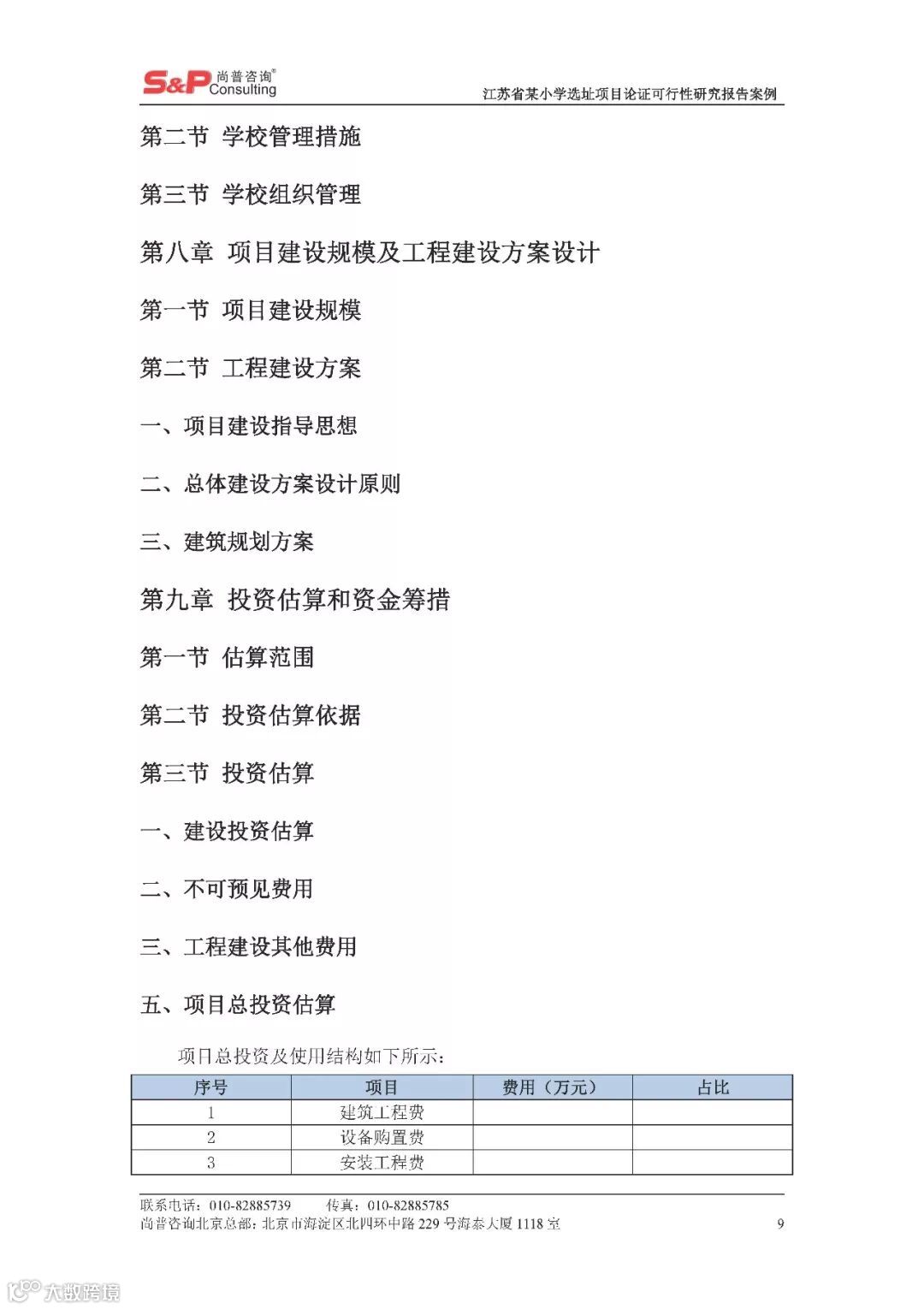 S&P 尚普咨询® Consulting

江苏省某小学选址项目论证可行性研究报告案例

第二节 学校管理措施

第三节 学校组织管理

第八章 项目建设规模及工程建设方案设计

第一节 项目建设规模

第二节 工程建设方案

一、项目建设指导思想

二、总体建设方案设计原则

三、建筑规划方案

第九章 投资估算和资金筹措

第一节 估算范围

第二节 投资估算依据

第三节 投资估算

一、建设投资估算

二、不可预见费用

三、工程建设其他费用

五、项目总投资估算

项目总投资及使用结构如下所示：

| 序号 | 项目 | 费用（万元） | 占比 |
|---|---|---|---|
| 1 | 建筑工程费 | | |
| 2 | 设备购置费 | | |
| 3 | 安装工程费 | | |

联系电话：010-82885739　　传真：010-82885785
尚普咨询北京总部：北京市海淀区北四环中路 229 号海泰大厦 1118 室　　9

大数跨境